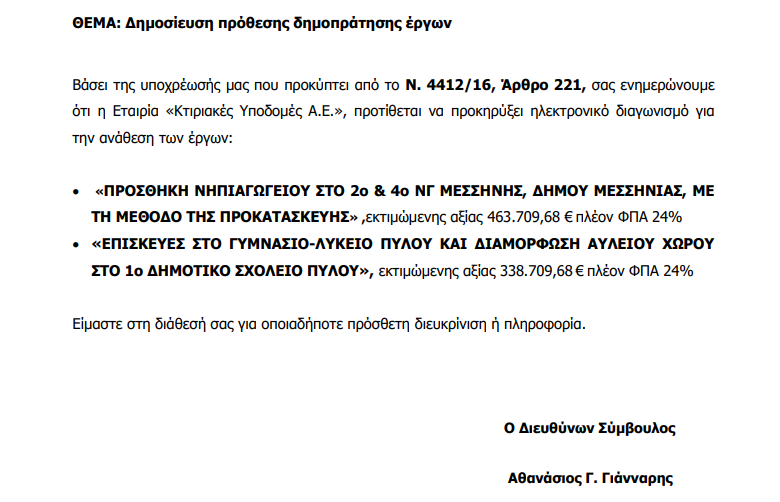 ΘΕΜΑ: Δημοσίευση πρόθεσης δημοπράτησης έργων

Βάσει της υποχρέωσής μας που προκύπτει από το Ν. 4412/16, Άρθρο 221, σας ενημερώνουμε ότι η Εταιρία «Κτιριακές Υποδομές Α.Ε.», προτίθεται να προκηρύξει ηλεκτρονικό διαγωνισμό για την ανάθεση των έργων:

• «ΠΡΟΣΘΗΚΗ ΝΗΠΙΑΓΩΓΕΙΟΥ ΣΤΟ 2ο & 4ο ΝΓ ΜΕΣΣΗΝΗΣ, ΔΗΜΟΥ ΜΕΣΣΗΝΙΑΣ, ΜΕ ΤΗ ΜΕΘΟΔΟ ΤΗΣ ΠΡΟΚΑΤΑΣΚΕΥΗΣ» ,εκτιμώμενης αξίας 463.709,68 € πλέον ΦΠΑ 24%
• «ΕΠΙΣΚΕΥΕΣ ΣΤΟ ΓΥΜΝΑΣΙΟ-ΛΥΚΕΙΟ ΠΥΛΟΥ ΚΑΙ ΔΙΑΜΟΡΦΩΣΗ ΑΥΛΕΙΟΥ ΧΩΡΟΥ ΣΤΟ 1ο ΔΗΜΟΤΙΚΟ ΣΧΟΛΕΙΟ ΠΥΛΟΥ», εκτιμώμενης αξίας 338.709,68 € πλέον ΦΠΑ 24%

Είμαστε στη διάθεσή σας για οποιαδήποτε πρόσθετη διευκρίνιση ή πληροφορία.

Ο Διευθύνων Σύμβουλος

Αθανάσιος Γ. Γιάνναρης